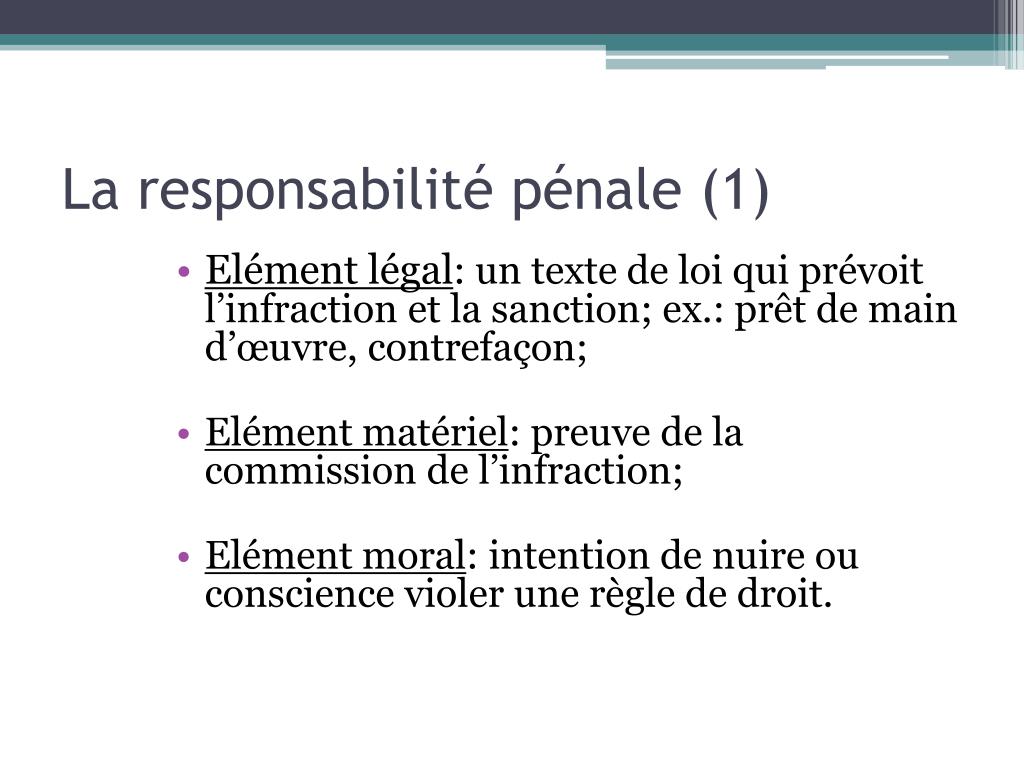 La responsabilité pénale (1)

• Elément légal: un texte de loi qui prévoit l’infraction et la sanction; ex.: prêt de main d’œuvre, contrefaçon;

• Elément matériel: preuve de la commission de l’infraction;

• Elément moral: intention de nuire ou conscience violer une règle de droit.